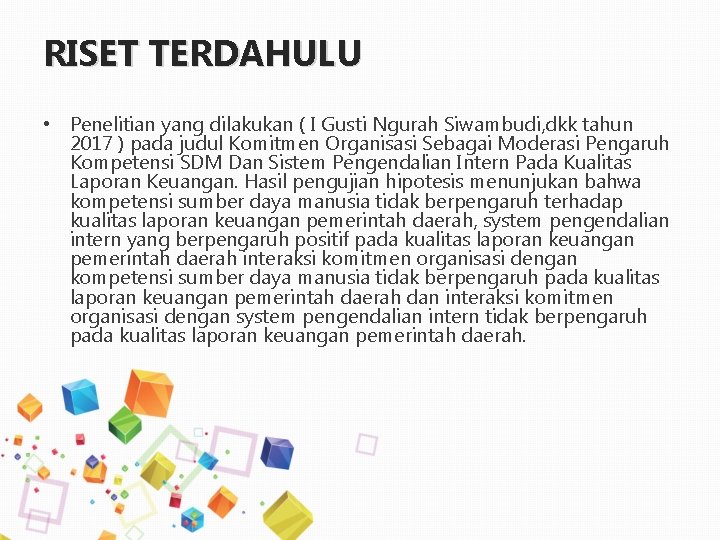 RISET TERDAHULU

• Penelitian yang dilakukan ( I Gusti Ngurah Siwambudi,dkk tahun 2017 ) pada judul Komitmen Organisasi Sebagai Moderasi Pengaruh Kompetensi SDM Dan Sistem Pengendalian Intern Pada Kualitas Laporan Keuangan. Hasil pengujian hipotesis menunjukan bahwa kompetensi sumber daya manusia tidak berpengaruh terhadap kualitas laporan keuangan pemerintah daerah, system pengendalian intern yang berpengaruh positif pada kualitas laporan keuangan pemerintah daerah interaksi komitmen organisasi dengan kompetensi sumber daya manusia tidak berpengaruh pada kualitas laporan keuangan pemerintah daerah dan interaksi komitmen organisasi dengan system pengendalian intern tidak berpengaruh pada kualitas laporan keuangan pemerintah daerah.